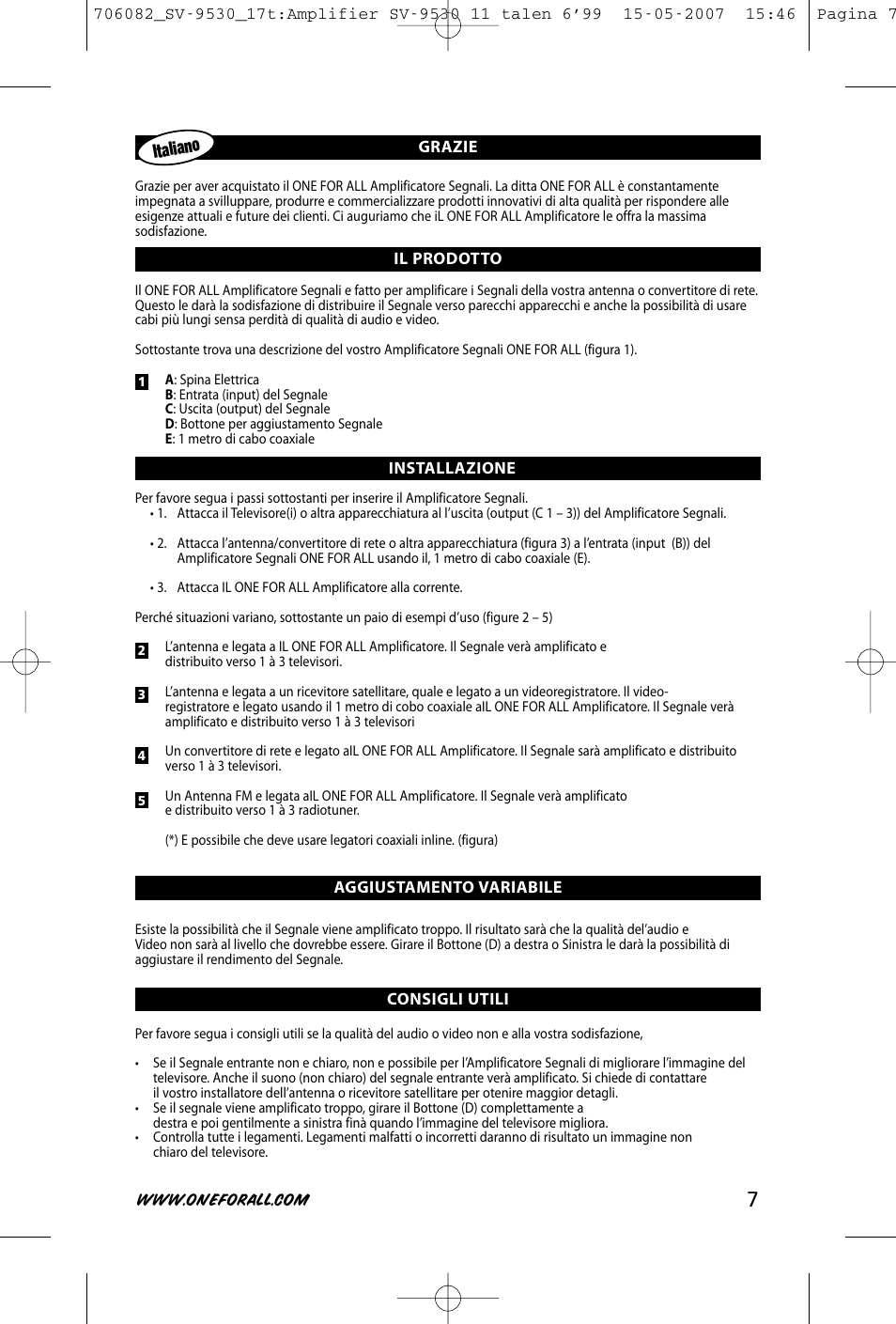 706082_SV-9530_17t:Amplifier SV-9530 11 talen 6'99 15-05-2007 15:46 Pagina 7

Italiano

GRAZIE

Grazie per aver acquistato il ONE FOR ALL Amplificatore Segnali. La ditta ONE FOR ALL è constantamente impegnata a svilluppare, produrre e commercializzare prodotti innovativi di alta qualità per rispondere alle esigenze attuali e future dei clienti. Ci auguriamo che iL ONE FOR ALL Amplificatore le offra la massima sodisfazione.

IL PRODOTTO

Il ONE FOR ALL Amplificatore Segnali e fatto per amplificare i Segnali della vostra antenna o convertitore di rete. Questo le darà la sodisfazione di distribuire il Segnale verso parecchi apparecchi e anche la possibilità di usare cabi più lungi sensa perdità di qualità di audio e video.

Sottostante trova una descrizione del vostro Amplificatore Segnali ONE FOR ALL (figura 1).

1
A: Spina Elettrica
B: Entrata (input) del Segnale
C: Uscita (output) del Segnale
D: Bottone per aggiustamento Segnale
E: 1 metro di cabo coaxiale

INSTALLAZIONE

Per favore segua i passi sottostanti per inserire il Amplificatore Segnali.
• 1. Attacca il Televisore(i) o altra apparecchiatura al l'uscita (output (C 1 – 3)) del Amplificatore Segnali.

• 2. Attacca l'antenna/convertitore di rete o altra apparecchiatura (figura 3) a l'entrata (input (B)) del Amplificatore Segnali ONE FOR ALL usando il, 1 metro di cabo coaxiale (E).

• 3. Attacca IL ONE FOR ALL Amplificatore alla corrente.

Perché situazioni variano, sottostante un paio di esempi d'uso (figure 2 – 5)

2
L'antenna e legata a IL ONE FOR ALL Amplificatore. Il Segnale verà amplificato e distribuito verso 1 à 3 televisori.

3
L'antenna e legata a un ricevitore satellitare, quale e legato a un videoregistratore. Il videoregistratore e legato usando il 1 metro di cobo coaxiale alL ONE FOR ALL Amplificatore. Il Segnale verà amplificato e distribuito verso 1 à 3 televisori

4
Un convertitore di rete e legato alL ONE FOR ALL Amplificatore. Il Segnale sarà amplificato e distribuito verso 1 à 3 televisori.

5
Un Antenna FM e legata alL ONE FOR ALL Amplificatore. Il Segnale verà amplificato e distribuito verso 1 à 3 radiotuner.

(*) E possibile che deve usare legatori coaxiali inline. (figura)

AGGIUSTAMENTO VARIABILE

Esiste la possibilità che il Segnale viene amplificato troppo. Il risultato sarà che la qualità del'audio e Video non sarà al livello che dovrebbe essere. Girare il Bottone (D) a destra o Sinistra le darà la possibilità di aggiustare il rendimento del Segnale.

CONSIGLI UTILI

Per favore segua i consigli utili se la qualità del audio o video non e alla vostra sodisfazione,

• Se il Segnale entrante non e chiaro, non e possibile per l'Amplificatore Segnali di migliorare l'immagine del televisore. Anche il suono (non chiaro) del segnale entrante verà amplificato. Si chiede di contattare il vostro installatore dell'antenna o ricevitore satellitare per otenire maggior detagli.
• Se il segnale viene amplificato troppo, girare il Bottone (D) complettamente a destra e poi gentilmente a sinistra finà quando l'immagine del televisore migliora.
• Controlla tutte i legamenti. Legamenti malfatti o incorretti daranno di risultato un immagine non chiaro del televisore.

WWW.ONEFORALL.COM
7